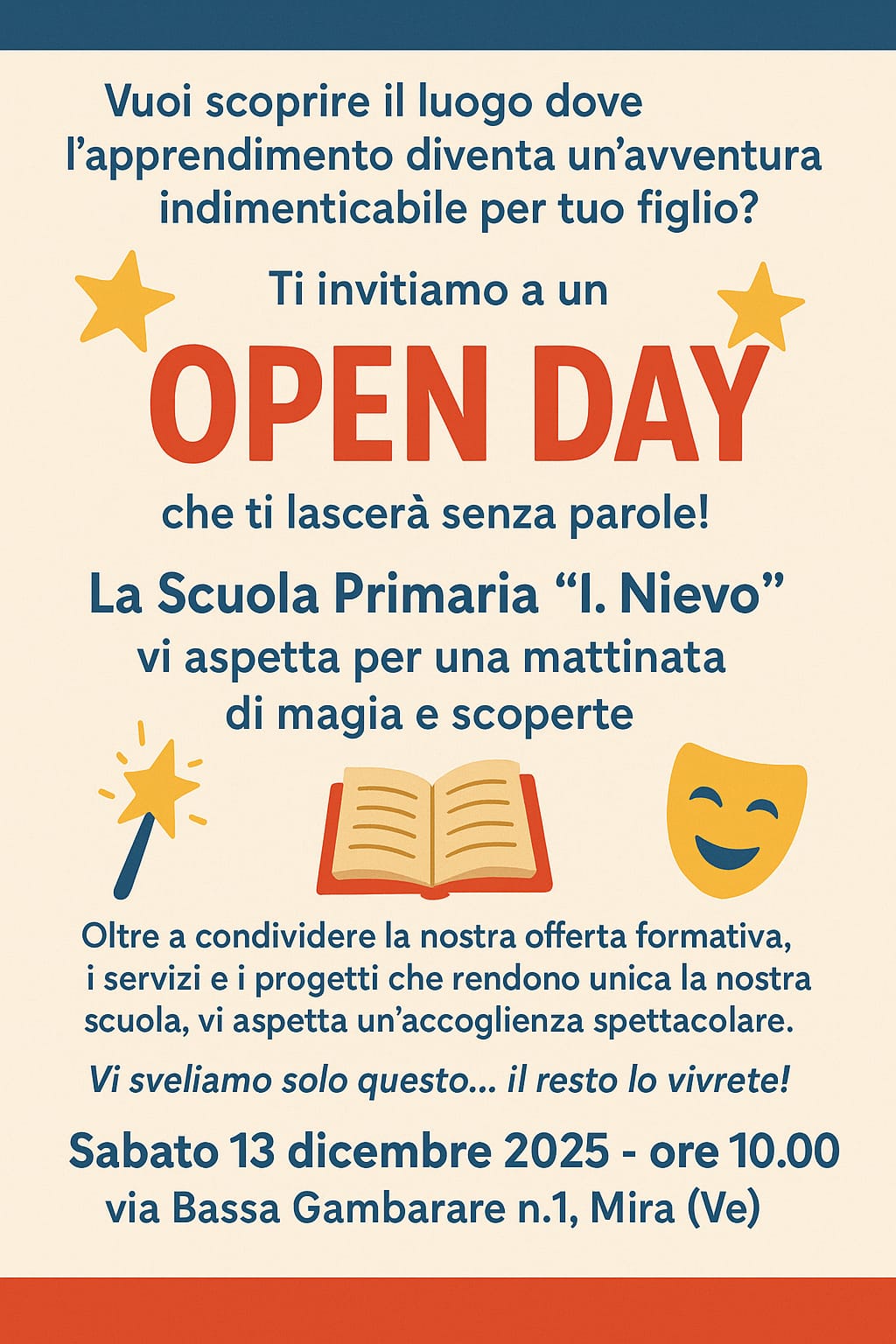 Vuoi scoprire il luogo dove l'apprendimento diventa un'avventura indimenticabile per tuo figlio?

Ti invitiamo a un

OPEN DAY

che ti lascerà senza parole!

La Scuola Primaria "I. Nievo"
vi aspetta per una mattinata
di magia e scoperte

Oltre a condividere la nostra offerta formativa, i servizi e i progetti che rendono unica la nostra scuola, vi aspetta un'accoglienza spettacolare.

Vi sveliamo solo questo... il resto lo vivrete!

Sabato 13 dicembre 2025 - ore 10.00
via Bassa Gambarare n.1, Mira (Ve)